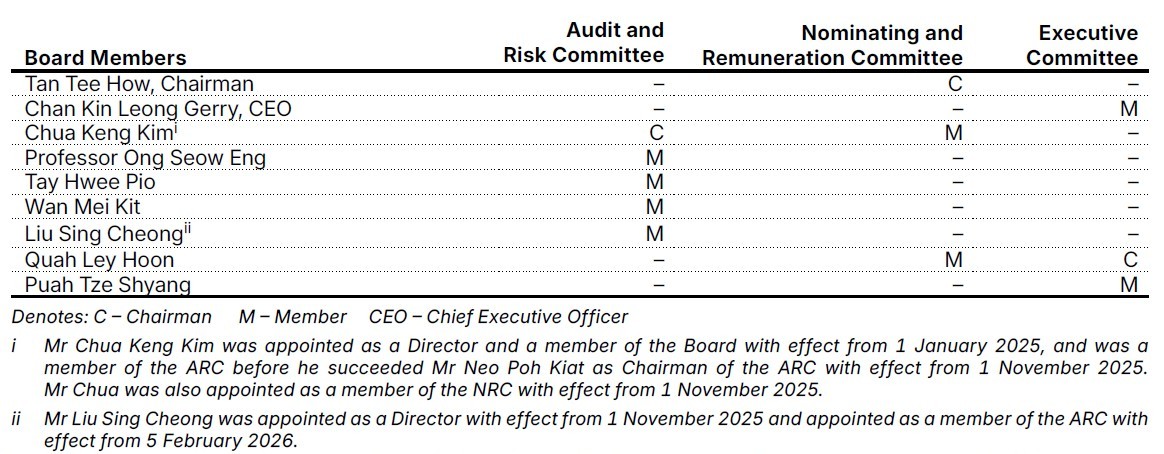 | Board Members | Audit and Risk Committee | Nominating and Remuneration Committee | Executive Committee |
|---|---|---|---|
| Tan Tee How, Chairman | – | C | – |
| Chan Kin Leong Gerry, CEO | – | – | M |
| Chua Keng Kim$^{i}$ | C | M | – |
| Professor Ong Seow Eng | M | – | – |
| Tay Hwee Pio | M | – | – |
| Wan Mei Kit | M | – | – |
| Liu Sing Cheong$^{ii}$ | M | – | – |
| Quah Ley Hoon | – | M | C |
| Puah Tze Shyang | – | – | M |

Denotes: C – Chairman   M – Member   CEO – Chief Executive Officer

i   Mr Chua Keng Kim was appointed as a Director and a member of the Board with effect from 1 January 2025, and was a member of the ARC before he succeeded Mr Neo Poh Kiat as Chairman of the ARC with effect from 1 November 2025. Mr Chua was also appointed as a member of the NRC with effect from 1 November 2025.

ii   Mr Liu Sing Cheong was appointed as a Director with effect from 1 November 2025 and appointed as a member of the ARC with effect from 5 February 2026.